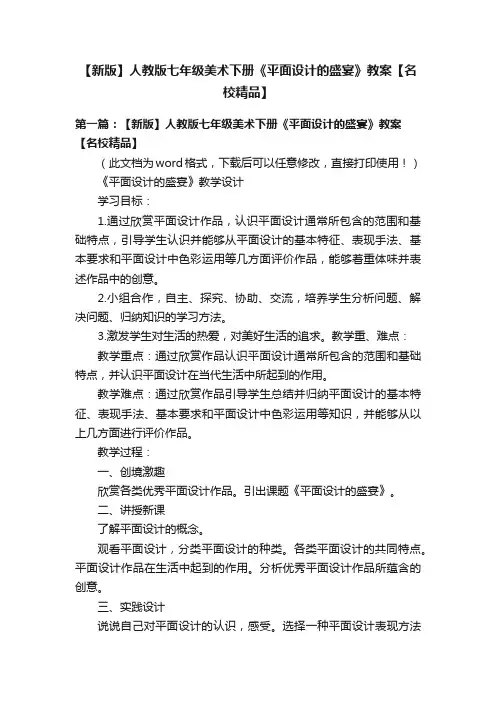 【新版】人教版七年级美术下册《平面设计的盛宴》教案【名校精品】

第一篇：【新版】人教版七年级美术下册《平面设计的盛宴》教案【名校精品】

（此文档为word格式，下载后可以任意修改，直接打印使用！）

《平面设计的盛宴》教学设计

学习目标：

1.通过欣赏平面设计作品，认识平面设计通常所包含的范围和基础特点，引导学生认识并能够从平面设计的基本特征、表现手法、基本要求和平面设计中色彩运用等几方面评价作品，能够着重体味并表述作品中的创意。

2.小组合作，自主、探究、协助、交流，培养学生分析问题、解决问题、归纳知识的学习方法。

3.激发学生对生活的热爱，对美好生活的追求。教学重、难点：

教学重点：通过欣赏作品认识平面设计通常所包含的范围和基础特点，并认识平面设计在当代生活中所起到的作用。

教学难点：通过欣赏作品引导学生总结并归纳平面设计的基本特征、表现手法、基本要求和平面设计中色彩运用等知识，并能够从以上几方面进行评价作品。

教学过程：

一、创境激趣

欣赏各类优秀平面设计作品。引出课题《平面设计的盛宴》。

二、讲授新课

了解平面设计的概念。

观看平面设计，分类平面设计的种类。各类平面设计的共同特点。平面设计作品在生活中起到的作用。分析优秀平面设计作品所蕴含的创意。

三、实践设计

说说自己对平面设计的认识，感受。选择一种平面设计表现方法